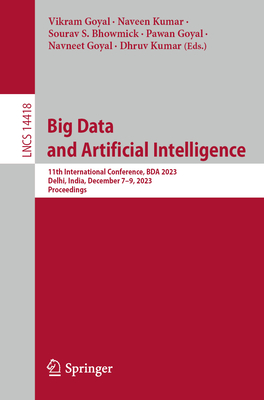 Vikram Goyal · Naveen Kumar · Sourav S. Bhowmick · Pawan Goyal · Navneet Goyal · Dhruv Kumar (Eds.)

LNCS 14418

Big Data and Artificial Intelligence

11th International Conference, BDA 2023
Delhi, India, December 7–9, 2023
Proceedings

Springer